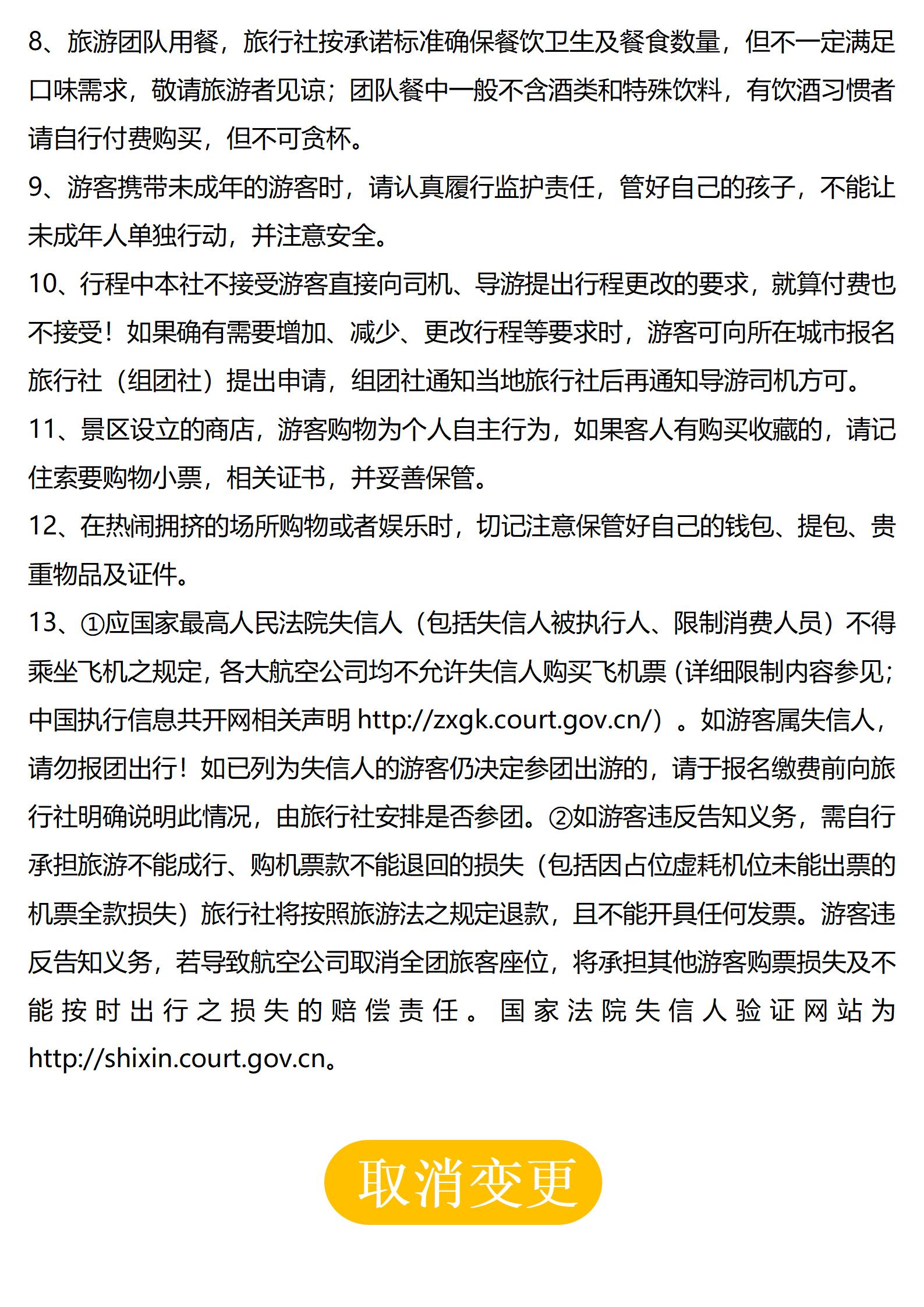 8、旅游团队用餐，旅行社按承诺标准确保餐饮卫生及餐食数量，但不一定满足口味需求，敬请旅游者见谅；团队餐中一般不含酒类和特殊饮料，有饮酒习惯者请自行付费购买，但不可贪杯。

9、游客携带未成年的游客时，请认真履行监护责任，管好自己的孩子，不能让未成年人单独行动，并注意安全。

10、行程中本社不接受游客直接向司机、导游提出行程更改的要求，就算付费也不接受！如果确有需要增加、减少、更改行程等要求时，游客可向所在城市报名旅行社（组团社）提出申请，组团社通知当地旅行社后再通知导游司机方可。

11、景区设立的商店，游客购物为个人自主行为，如果客人有购买收藏的，请记住索要购物小票，相关证书，并妥善保管。

12、在热闹拥挤的场所购物或者娱乐时，切记注意保管好自己的钱包、提包、贵重物品及证件。

13、①应国家最高人民法院失信人（包括失信人被执行人、限制消费人员）不得乘坐飞机之规定，各大航空公司均不允许失信人购买飞机票（详细限制内容参见；中国执行信息共开网相关声明 http://zxgk.court.gov.cn/）。如游客属失信人，请勿报团出行！如已列为失信人的游客仍决定参团出游的，请于报名缴费前向旅行社明确说明此情况，由旅行社安排是否参团。②如游客违反告知义务，需自行承担旅游不能成行、购机票款不能退回的损失（包括因占位虚耗机位未能出票的机票全款损失）旅行社将按照旅游法之规定退款，且不能开具任何发票。游客违反告知义务，若导致航空公司取消全团旅客座位，将承担其他游客购票损失及不能按时出行之损失的赔偿责任。国家法院失信人验证网站为 http://shixin.court.gov.cn。

取消变更